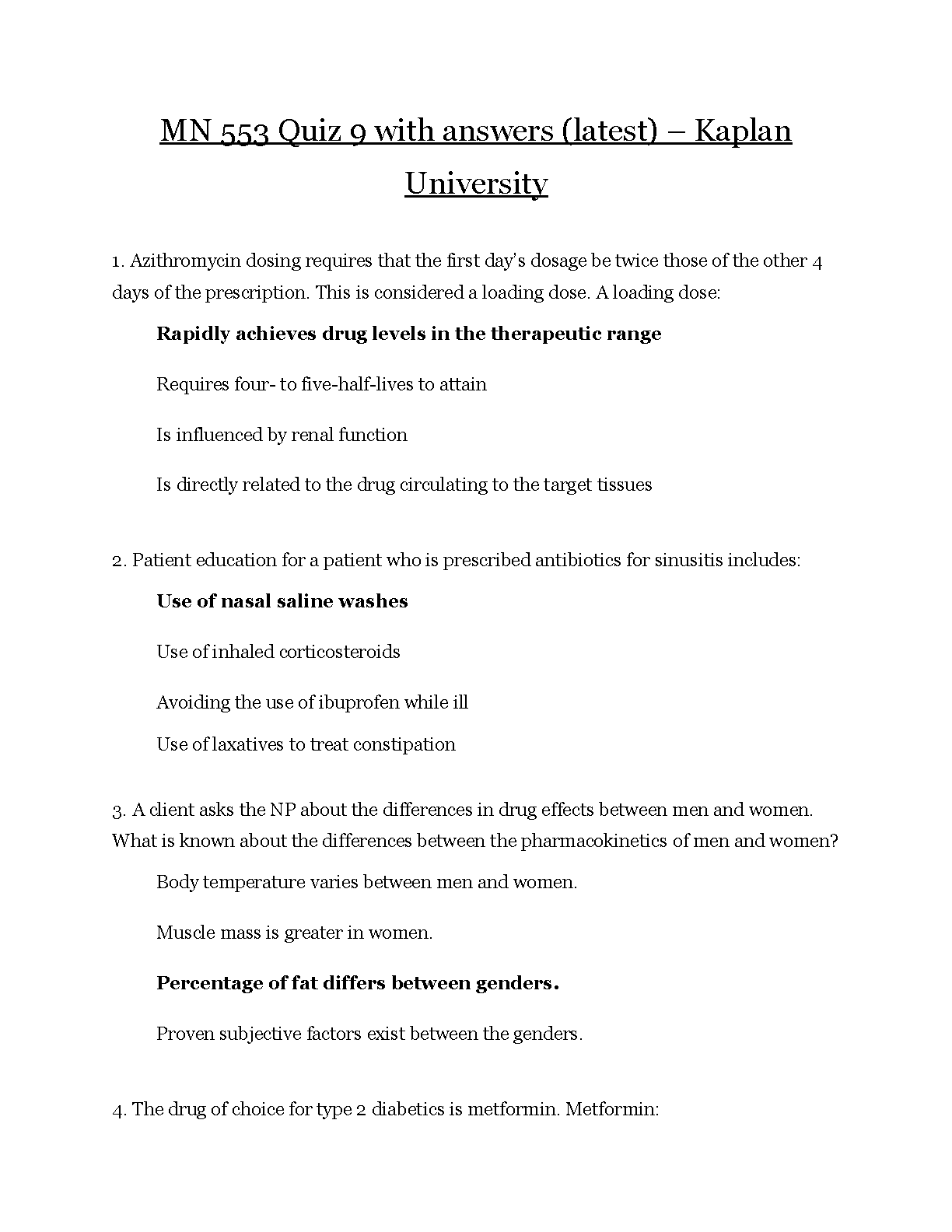 MN 553 Quiz 9 with answers (latest) – Kaplan University

1. Azithromycin dosing requires that the first day's dosage be twice those of the other 4 days of the prescription. This is considered a loading dose. A loading dose:

Rapidly achieves drug levels in the therapeutic range

Requires four- to five-half-lives to attain

Is influenced by renal function

Is directly related to the drug circulating to the target tissues

2. Patient education for a patient who is prescribed antibiotics for sinusitis includes:

Use of nasal saline washes

Use of inhaled corticosteroids

Avoiding the use of ibuprofen while ill

Use of laxatives to treat constipation

3. A client asks the NP about the differences in drug effects between men and women. What is known about the differences between the pharmacokinetics of men and women?

Body temperature varies between men and women.

Muscle mass is greater in women.

Percentage of fat differs between genders.

Proven subjective factors exist between the genders.

4. The drug of choice for type 2 diabetics is metformin. Metformin: